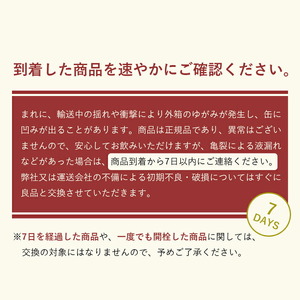 到着した商品を速やかにご確認ください。

まれに、輸送中の揺れや衝撃により外箱のゆがみが発生し、缶に凹みが出ることがあります。商品は正規品であり、異常はございませんので、安心してお飲みいただけますが、亀裂による液漏れなどがあった場合は、商品到着から7日以内にご連絡ください。弊社又は運送会社の不備による初期不良・破損についてはすぐに良品と交換させていただきます。

7 DAYS

※7日を経過した商品や、一度でも開栓した商品に関しては、交換の対象にはなりませんので、予めご了承ください。